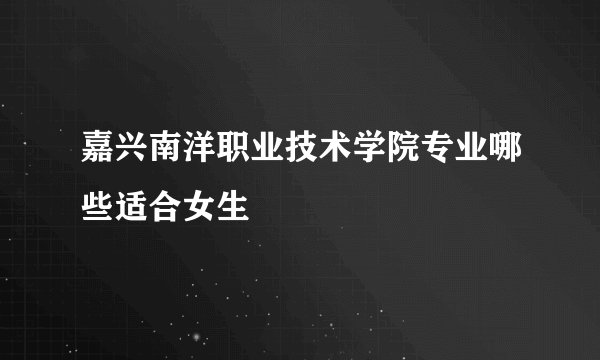 嘉兴南洋职业技术学院专业哪些适合女生